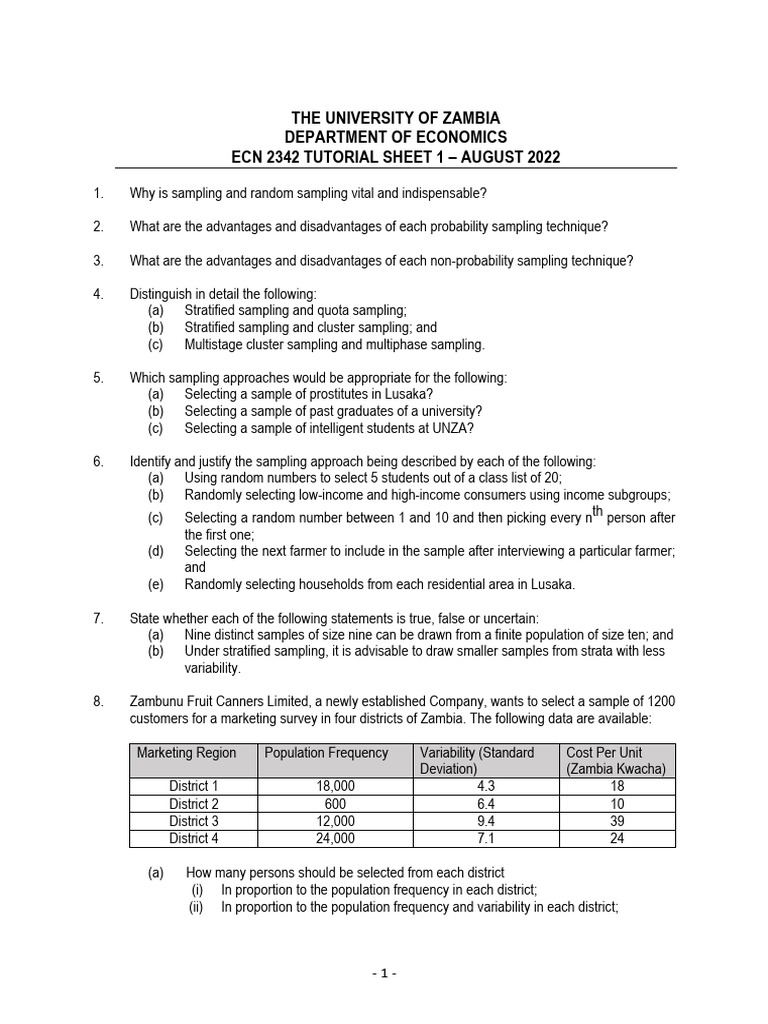 THE UNIVERSITY OF ZAMBIA
DEPARTMENT OF ECONOMICS
ECN 2342 TUTORIAL SHEET 1 – AUGUST 2022

1. Why is sampling and random sampling vital and indispensable?

2. What are the advantages and disadvantages of each probability sampling technique?

3. What are the advantages and disadvantages of each non-probability sampling technique?

4. Distinguish in detail the following:
(a) Stratified sampling and quota sampling;
(b) Stratified sampling and cluster sampling; and
(c) Multistage cluster sampling and multiphase sampling.

5. Which sampling approaches would be appropriate for the following:
(a) Selecting a sample of prostitutes in Lusaka?
(b) Selecting a sample of past graduates of a university?
(c) Selecting a sample of intelligent students at UNZA?

6. Identify and justify the sampling approach being described by each of the following:
(a) Using random numbers to select 5 students out of a class list of 20;
(b) Randomly selecting low-income and high-income consumers using income subgroups;
(c) Selecting a random number between 1 and 10 and then picking every $n^{th}$ person after the first one;
(d) Selecting the next farmer to include in the sample after interviewing a particular farmer; and
(e) Randomly selecting households from each residential area in Lusaka.

7. State whether each of the following statements is true, false or uncertain:
(a) Nine distinct samples of size nine can be drawn from a finite population of size ten; and
(b) Under stratified sampling, it is advisable to draw smaller samples from strata with less variability.

8. Zambunu Fruit Canners Limited, a newly established Company, wants to select a sample of 1200 customers for a marketing survey in four districts of Zambia. The following data are available:

| Marketing Region | Population Frequency | Variability (Standard Deviation) | Cost Per Unit (Zambia Kwacha) |
|---|---|---|---|
| District 1 | 18,000 | 4.3 | 18 |
| District 2 | 600 | 6.4 | 10 |
| District 3 | 12,000 | 9.4 | 39 |
| District 4 | 24,000 | 7.1 | 24 |

(a) How many persons should be selected from each district
(i) In proportion to the population frequency in each district;
(ii) In proportion to the population frequency and variability in each district;

- 1 -